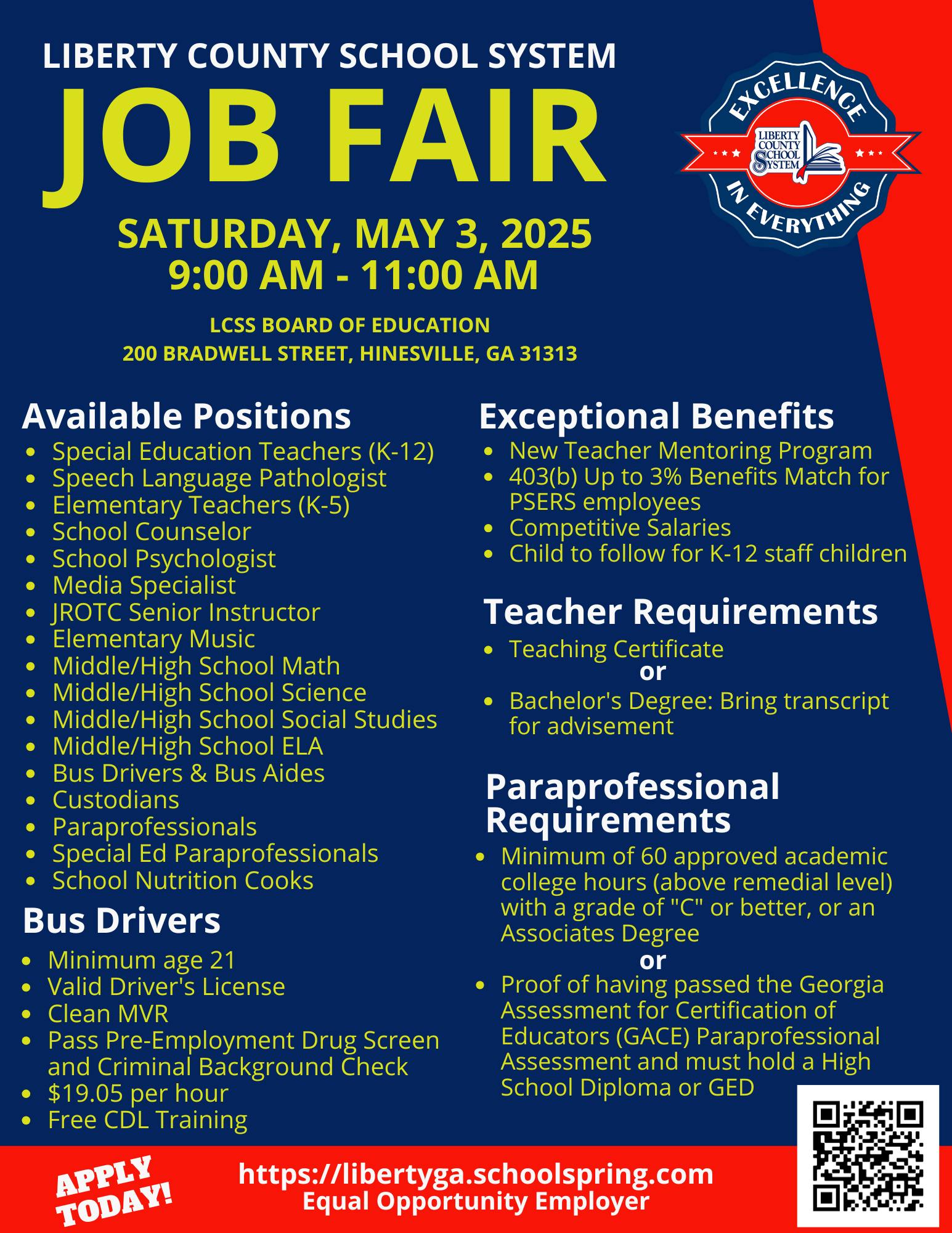 LIBERTY COUNTY SCHOOL SYSTEM

JOB FAIR

EXCELLENCE
LIBERTY COUNTY SCHOOL SYSTEM
IN EVERYTHING

SATURDAY, MAY 3, 2025
9:00 AM - 11:00 AM

LCSS BOARD OF EDUCATION
200 BRADWELL STREET, HINESVILLE, GA 31313

Available Positions
• Special Education Teachers (K-12)
• Speech Language Pathologist
• Elementary Teachers (K-5)
• School Counselor
• School Psychologist
• Media Specialist
• JROTC Senior Instructor
• Elementary Music
• Middle/High School Math
• Middle/High School Science
• Middle/High School Social Studies
• Middle/High School ELA
• Bus Drivers & Bus Aides
• Custodians
• Paraprofessionals
• Special Ed Paraprofessionals
• School Nutrition Cooks

Bus Drivers
• Minimum age 21
• Valid Driver's License
• Clean MVR
• Pass Pre-Employment Drug Screen and Criminal Background Check
• $19.05 per hour
• Free CDL Training

Exceptional Benefits
• New Teacher Mentoring Program
• 403(b) Up to 3% Benefits Match for PSERS employees
• Competitive Salaries
• Child to follow for K-12 staff children

Teacher Requirements
• Teaching Certificate
or
• Bachelor's Degree: Bring transcript for advisement

Paraprofessional Requirements
• Minimum of 60 approved academic college hours (above remedial level) with a grade of "C" or better, or an Associates Degree
or
• Proof of having passed the Georgia Assessment for Certification of Educators (GACE) Paraprofessional Assessment and must hold a High School Diploma or GED

APPLY TODAY!

https://libertyga.schoolspring.com
Equal Opportunity Employer